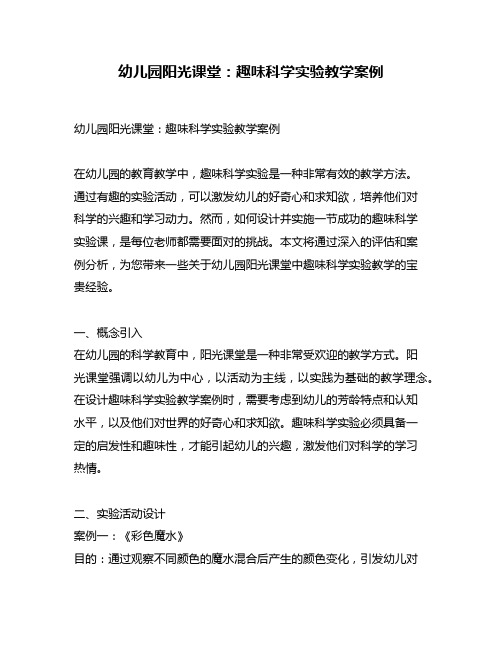 幼儿园阳光课堂：趣味科学实验教学案例

幼儿园阳光课堂：趣味科学实验教学案例

在幼儿园的教育教学中，趣味科学实验是一种非常有效的教学方法。通过有趣的实验活动，可以激发幼儿的好奇心和求知欲，培养他们对科学的兴趣和学习动力。然而，如何设计并实施一节成功的趣味科学实验课，是每位老师都需要面对的挑战。本文将通过深入的评估和案例分析，为您带来一些关于幼儿园阳光课堂中趣味科学实验教学的宝贵经验。

一、概念引入
在幼儿园的科学教育中，阳光课堂是一种非常受欢迎的教学方式。阳光课堂强调以幼儿为中心，以活动为主线，以实践为基础的教学理念。在设计趣味科学实验教学案例时，需要考虑到幼儿的芳龄特点和认知水平，以及他们对世界的好奇心和求知欲。趣味科学实验必须具备一定的启发性和趣味性，才能引起幼儿的兴趣，激发他们对科学的学习热情。

二、实验活动设计
案例一：《彩色魔水》
目的：通过观察不同颜色的魔水混合后产生的颜色变化，引发幼儿对